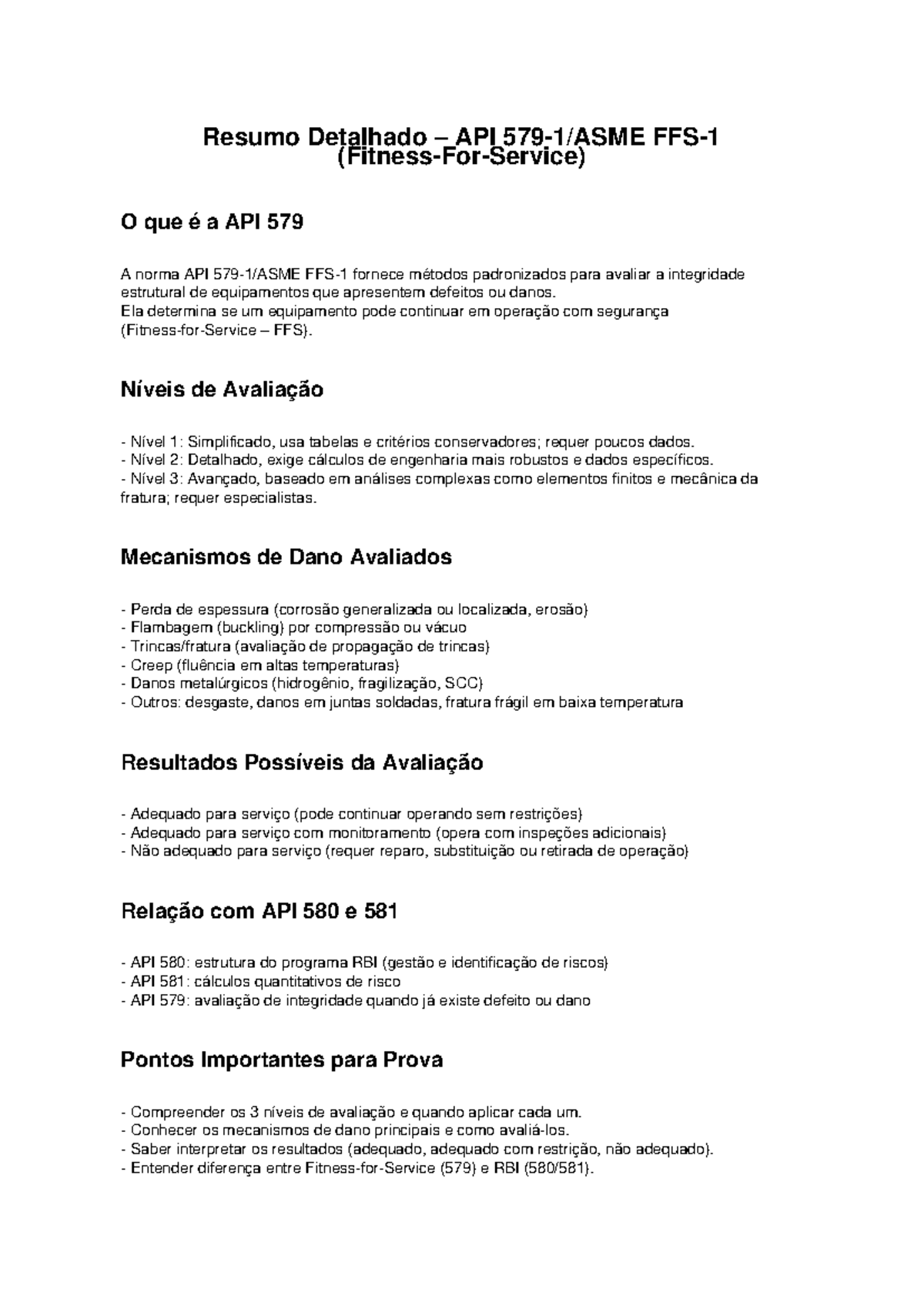 Resumo Detalhado – API 579-1/ASME FFS-1
(Fitness-For-Service)

O que é a API 579

A norma API 579-1/ASME FFS-1 fornece métodos padronizados para avaliar a integridade estrutural de equipamentos que apresentem defeitos ou danos.
Ela determina se um equipamento pode continuar em operação com segurança (Fitness-for-Service – FFS).

Níveis de Avaliação

- Nível 1: Simplificado, usa tabelas e critérios conservadores; requer poucos dados.
- Nível 2: Detalhado, exige cálculos de engenharia mais robustos e dados específicos.
- Nível 3: Avançado, baseado em análises complexas como elementos finitos e mecânica da fratura; requer especialistas.

Mecanismos de Dano Avaliados

- Perda de espessura (corrosão generalizada ou localizada, erosão)
- Flambagem (buckling) por compressão ou vácuo
- Trincas/fratura (avaliação de propagação de trincas)
- Creep (fluência em altas temperaturas)
- Danos metalúrgicos (hidrogênio, fragilização, SCC)
- Outros: desgaste, danos em juntas soldadas, fratura frágil em baixa temperatura

Resultados Possíveis da Avaliação

- Adequado para serviço (pode continuar operando sem restrições)
- Adequado para serviço com monitoramento (opera com inspeções adicionais)
- Não adequado para serviço (requer reparo, substituição ou retirada de operação)

Relação com API 580 e 581

- API 580: estrutura do programa RBI (gestão e identificação de riscos)
- API 581: cálculos quantitativos de risco
- API 579: avaliação de integridade quando já existe defeito ou dano

Pontos Importantes para Prova

- Compreender os 3 níveis de avaliação e quando aplicar cada um.
- Conhecer os mecanismos de dano principais e como avaliá-los.
- Saber interpretar os resultados (adequado, adequado com restrição, não adequado).
- Entender diferença entre Fitness-for-Service (579) e RBI (580/581).